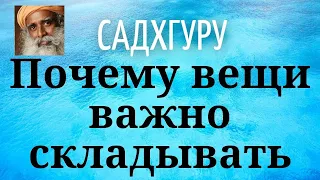 САДХГУРУ

Почему вещи важно складывать